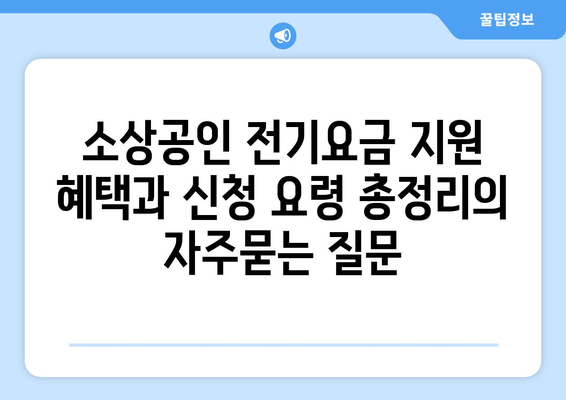 꿀팁정보

소상공인 전기요금 지원 혜택과 신청 요령 총정리의 자주묻는 질문